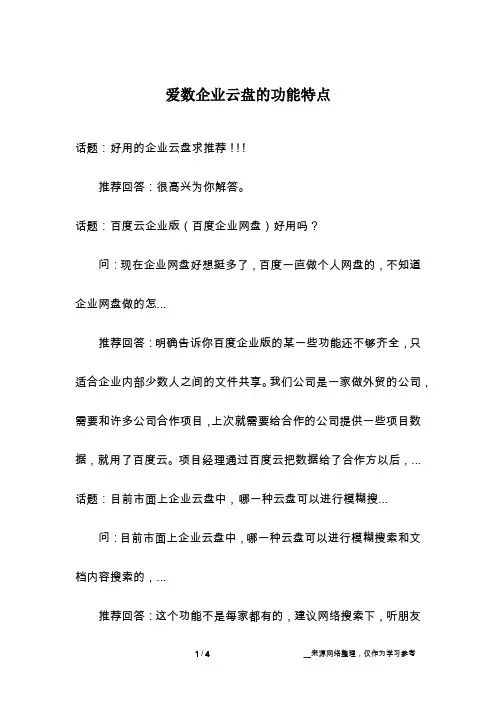 爱数企业云盘的功能特点

话题：好用的企业云盘求推荐！！！

推荐回答：很高兴为你解答。

话题：百度云企业版（百度企业网盘）好用吗？

问：现在企业网盘好想挺多了，百度一直做个人网盘的，不知道企业网盘做的怎...

推荐回答：明确告诉你百度企业版的某一些功能还不够齐全，只适合企业内部少数人之间的文件共享。我们公司是一家做外贸的公司，需要和许多公司合作项目，上次就需要给合作的公司提供一些项目数据，就用了百度云。项目经理通过百度云把数据给了合作方以后，...

话题：目前市面上企业云盘中，哪一种云盘可以进行模糊搜...

问：目前市面上企业云盘中，哪一种云盘可以进行模糊搜索和文档内容搜索的，...

推荐回答：这个功能不是每家都有的，建议网络搜索下，听朋友

1 / 4

__来源网络整理，仅作为学习参考